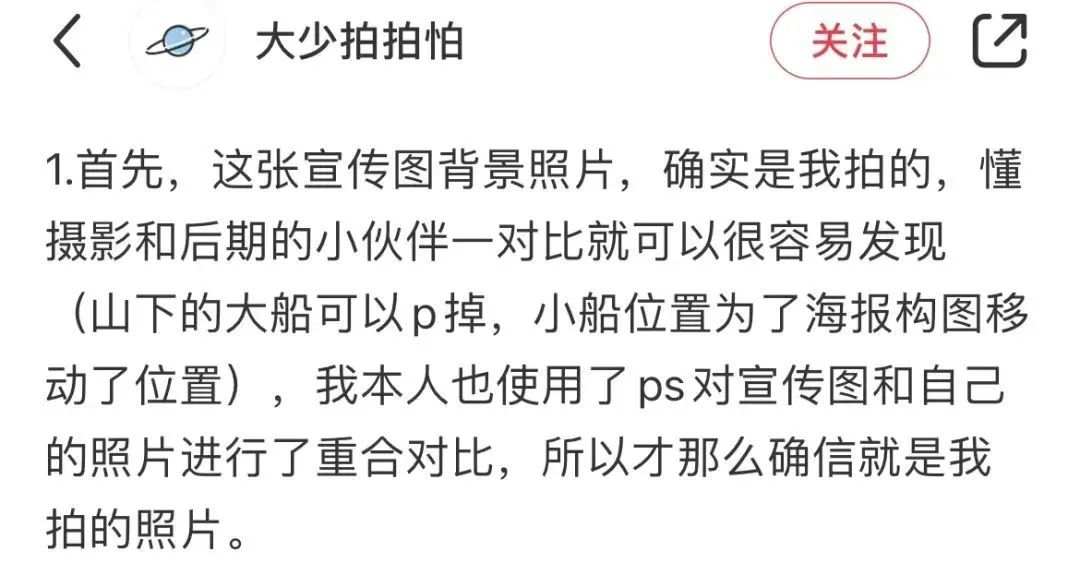 大少拍拍怕

关注

1.首先，这张宣传图背景照片，确实是我拍的，懂摄影和后期的小伙伴一对比就可以很容易发现（山下的大船可以p掉，小船位置为了海报构图移动了位置），我本人也使用了ps对宣传图和自己的照片进行了重合对比，所以才那么确信就是我拍的照片。